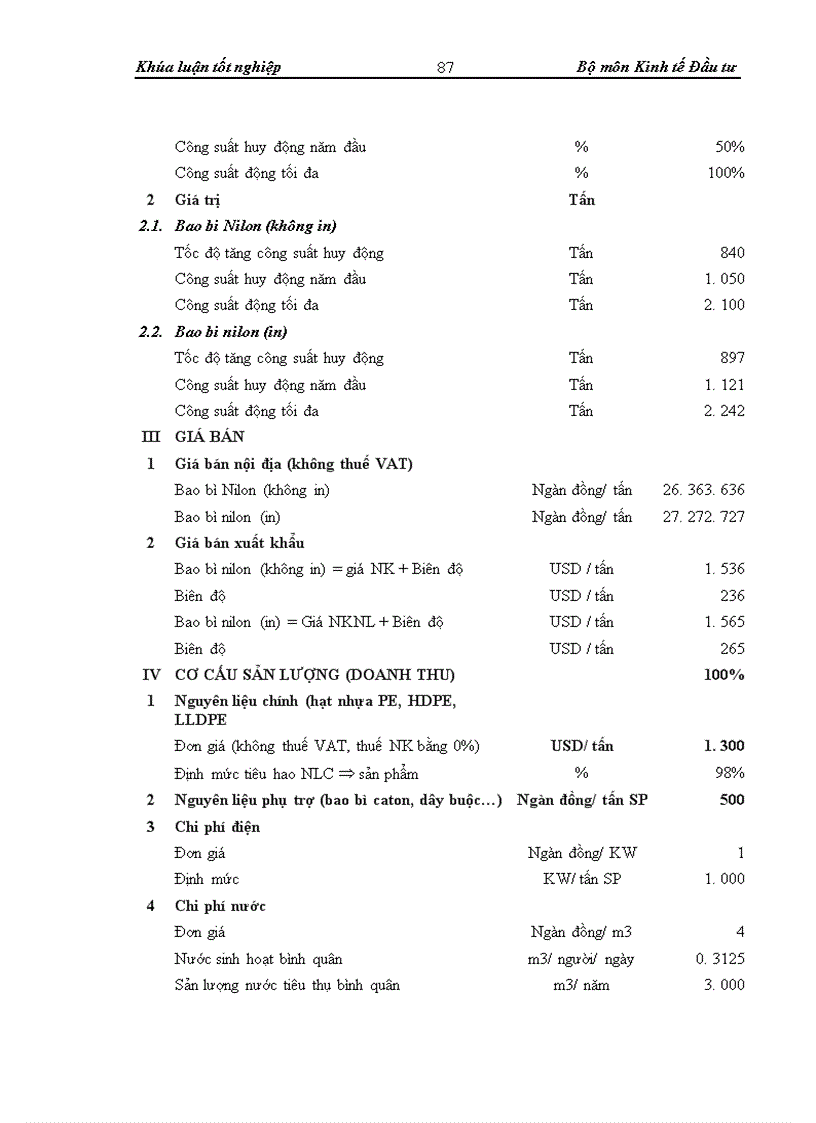 Khúa luận tốt nghiệp 87 Bộ môn Kinh tế Đầu tư

| | | | |
|---|---|---|---|
| | Công suất huy động năm đầu | % | 50% |
| | Công suất động tối đa | % | 100% |
| 2 | Giá trị | Tấn | |
| 2.1. | Bao bì Nilon (không in) | | |
| | Tốc độ tăng công suất huy động | Tấn | 840 |
| | Công suất huy động năm đầu | Tấn | 1. 050 |
| | Công suất động tối đa | Tấn | 2. 100 |
| 2.2. | Bao bì nilon (in) | | |
| | Tốc độ tăng công suất huy động | Tấn | 897 |
| | Công suất huy động năm đầu | Tấn | 1. 121 |
| | Công suất động tối đa | Tấn | 2. 242 |
| III | GIÁ BÁN | | |
| 1 | Giá bán nội địa (không thuế VAT) | | |
| | Bao bì Nilon (không in) | Ngàn đồng/ tấn | 26. 363. 636 |
| | Bao bì nilon (in) | Ngàn đồng/ tấn | 27. 272. 727 |
| 2 | Giá bán xuất khẩu | | |
| | Bao bì nilon (không in) = giá NK + Biên độ | USD / tấn | 1. 536 |
| | Biên độ | USD / tấn | 236 |
| | Bao bì nilon (in) = Giá NKNL + Biên độ | USD / tấn | 1. 565 |
| | Biên độ | USD / tấn | 265 |
| IV | CƠ CẤU SẢN LƯỢNG (DOANH THU) | | 100% |
| 1 | Nguyên liệu chính (hạt nhựa PE, HDPE, LLDPE | | |
| | Đơn giá (không thuế VAT, thuế NK bằng 0%) | USD/ tấn | 1. 300 |
| | Định mức tiêu hao NLC $\Rightarrow$ sản phẩm | % | 98% |
| 2 | Nguyên liệu phụ trợ (bao bì caton, dây buộc…) | Ngàn đồng/ tấn SP | 500 |
| 3 | Chi phí điện | | |
| | Đơn giá | Ngàn đồng/ KW | 1 |
| | Định mức | KW/ tấn SP | 1. 000 |
| 4 | Chi phí nước | | |
| | Đơn giá | Ngàn đồng/ m3 | 4 |
| | Nước sinh hoạt bình quân | m3/ người/ ngày | 0. 3125 |
| | Sản lượng nước tiêu thụ bình quân | m3/ năm | 3. 000 |